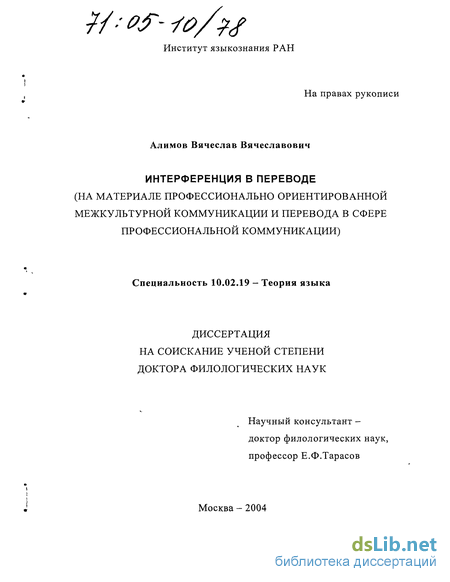 71:05-10/78

Институт языкознания РАН

На правах рукописи

Алимов Вячеслав Вячеславович

ИНТЕРФЕРЕНЦИЯ В ПЕРЕВОДЕ
(НА МАТЕРИАЛЕ ПРОФЕССИОНАЛЬНО ОРИЕНТИРОВАННОЙ МЕЖКУЛЬТУРНОЙ КОММУНИКАЦИИ И ПЕРЕВОДА В СФЕРЕ ПРОФЕССИОНАЛЬНОЙ КОММУНИКАЦИИ)

Специальность 10.02.19 – Теория языка

ДИССЕРТАЦИЯ
НА СОИСКАНИЕ УЧЕНОЙ СТЕПЕНИ
ДОКТОРА ФИЛОЛОГИЧЕСКИХ НАУК

Научный консультант –
доктор филологических наук,
профессор Е.Ф.Тарасов

Москва – 2004

dsLib.net
библиотека диссертаций